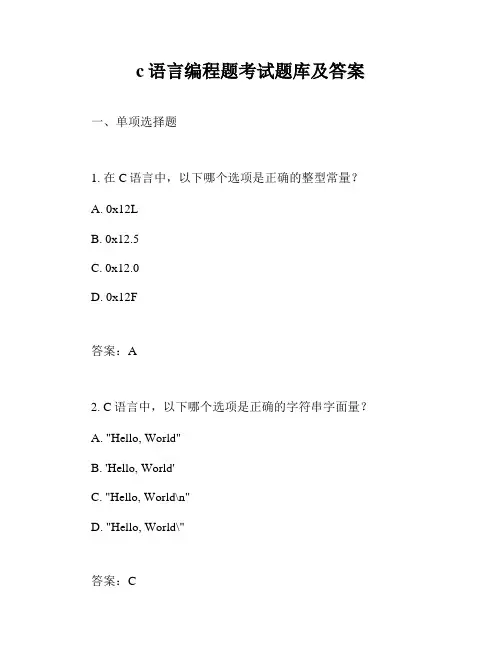 c 语言编程题考试题库及答案

一、单项选择题

1. 在 C 语言中，以下哪个选项是正确的整型常量？

A. 0x12L

B. 0x12.5

C. 0x12.0

D. 0x12F

答案：A

2. C 语言中，以下哪个选项是正确的字符串字面量？

A. "Hello, World"

B. 'Hello, World'

C. "Hello, World\n"

D. "Hello, World\"

答案：C